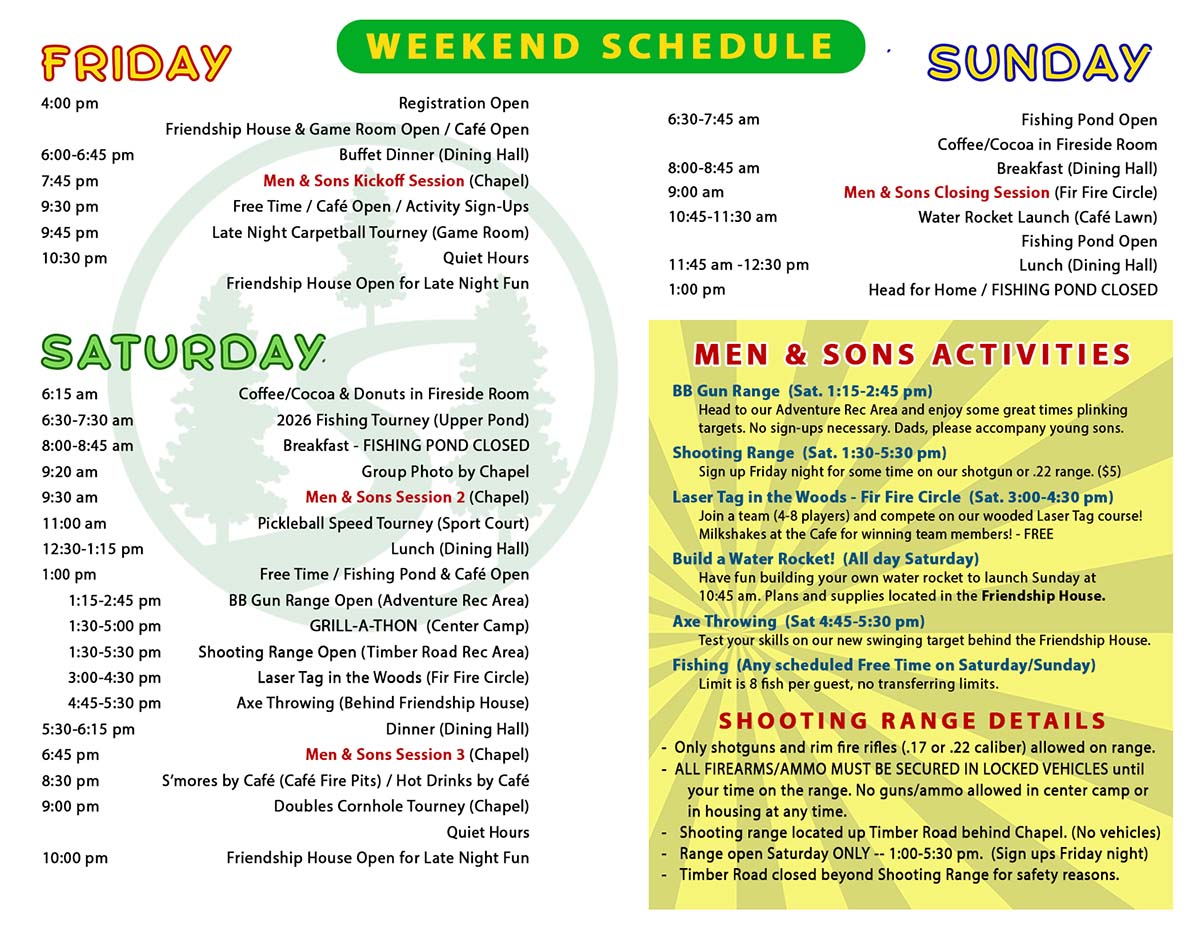 WEEKEND SCHEDULE

FRIDAY

4:00 pm Registration Open
Friendship House & Game Room Open / Café Open
6:00-6:45 pm Buffet Dinner (Dining Hall)
7:45 pm Men & Sons Kickoff Session (Chapel)
9:30 pm Free Time / Café Open / Activity Sign-Ups
9:45 pm Late Night Carpetball Tourney (Game Room)
10:30 pm Quiet Hours
Friendship House Open for Late Night Fun

SATURDAY

6:15 am Coffee/Cocoa & Donuts in Fireside Room
6:30-7:30 am 2026 Fishing Tourney (Upper Pond)
8:00-8:45 am Breakfast - FISHING POND CLOSED
9:20 am Group Photo by Chapel
9:30 am Men & Sons Session 2 (Chapel)
11:00 am Pickleball Speed Tourney (Sport Court)
12:30-1:15 pm Lunch (Dining Hall)
1:00 pm Free Time / Fishing Pond & Café Open
1:15-2:45 pm BB Gun Range Open (Adventure Rec Area)
1:30-5:00 pm GRILL-A-THON (Center Camp)
1:30-5:30 pm Shooting Range Open (Timber Road Rec Area)
3:00-4:30 pm Laser Tag in the Woods (Fir Fire Circle)
4:45-5:30 pm Axe Throwing (Behind Friendship House)
5:30-6:15 pm Dinner (Dining Hall)
6:45 pm Men & Sons Session 3 (Chapel)
8:30 pm S'mores by Café (Café Fire Pits) / Hot Drinks by Café
9:00 pm Doubles Cornhole Tourney (Chapel)
Quiet Hours
10:00 pm Friendship House Open for Late Night Fun

SUNDAY

6:30-7:45 am Fishing Pond Open
Coffee/Cocoa in Fireside Room
8:00-8:45 am Breakfast (Dining Hall)
9:00 am Men & Sons Closing Session (Fir Fire Circle)
10:45-11:30 am Water Rocket Launch (Café Lawn)
Fishing Pond Open
11:45 am -12:30 pm Lunch (Dining Hall)
1:00 pm Head for Home / FISHING POND CLOSED

MEN & SONS ACTIVITIES

BB Gun Range (Sat. 1:15-2:45 pm)
Head to our Adventure Rec Area and enjoy some great times plinking targets. No sign-ups necessary. Dads, please accompany young sons.

Shooting Range (Sat. 1:30-5:30 pm)
Sign up Friday night for some time on our shotgun or .22 range. ($5)

Laser Tag in the Woods - Fir Fire Circle (Sat. 3:00-4:30 pm)
Join a team (4-8 players) and compete on our wooded Laser Tag course! Milkshakes at the Cafe for winning team members! - FREE

Build a Water Rocket! (All day Saturday)
Have fun building your own water rocket to launch Sunday at 10:45 am. Plans and supplies located in the Friendship House.

Axe Throwing (Sat 4:45-5:30 pm)
Test your skills on our new swinging target behind the Friendship House.

Fishing (Any scheduled Free Time on Saturday/Sunday)
Limit is 8 fish per guest, no transferring limits.

SHOOTING RANGE DETAILS

- Only shotguns and rim fire rifles (.17 or .22 caliber) allowed on range.
- ALL FIREARMS/AMMO MUST BE SECURED IN LOCKED VEHICLES until your time on the range. No guns/ammo allowed in center camp or in housing at any time.
- Shooting range located up Timber Road behind Chapel. (No vehicles)
- Range open Saturday ONLY -- 1:00-5:30 pm. (Sign ups Friday night)
- Timber Road closed beyond Shooting Range for safety reasons.